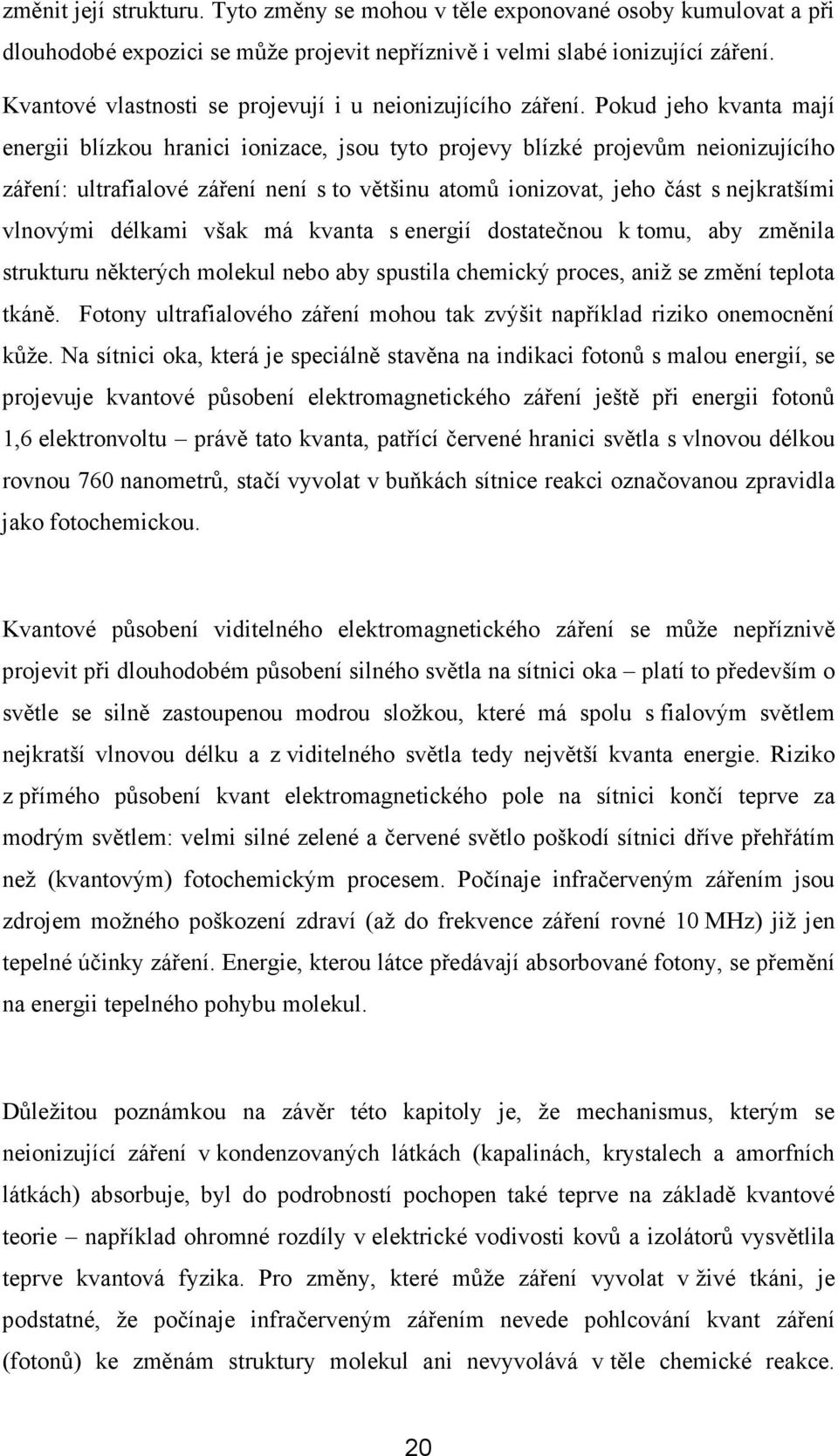 změnit její strukturu. Tyto změny se mohou v těle exponované osoby kumulovat a při dlouhodobé expozici se může projevit nepříznivě i velmi slabé ionizující záření.

Kvantové vlastnosti se projevují i u neionizujícího záření. Pokud jeho kvanta mají energii blízkou hranici ionizace, jsou tyto projevy blízké projevům neionizujícího záření: ultrafialové záření není s to většinu atomů ionizovat, jeho část s nejkratšími vlnovými délkami však má kvanta s energií dostatečnou k tomu, aby změnila strukturu některých molekul nebo aby spustila chemický proces, aniž se změní teplota tkáně. Fotony ultrafialového záření mohou tak zvýšit například riziko onemocnění kůže. Na sítnici oka, která je speciálně stavěna na indikaci fotonů s malou energií, se projevuje kvantové působení elektromagnetického záření ještě při energii fotonů 1,6 elektronvoltu – právě tato kvanta, patřící červené hranici světla s vlnovou délkou rovnou 760 nanometrů, stačí vyvolat v buňkách sítnice reakci označovanou zpravidla jako fotochemickou.

Kvantové působení viditelného elektromagnetického záření se může nepříznivě projevit při dlouhodobém působení silného světla na sítnici oka – platí to především o světle se silně zastoupenou modrou složkou, které má spolu s fialovým světlem nejkratší vlnovou délku a z viditelného světla tedy největší kvanta energie. Riziko z přímého působení kvant elektromagnetického pole na sítnici končí teprve za modrým světlem: velmi silné zelené a červené světlo poškodí sítnici dříve přehřátím než (kvantovým) fotochemickým procesem. Počínaje infračerveným zářením jsou zdrojem možného poškození zdraví (až do frekvence záření rovné 10 MHz) již jen tepelné účinky záření. Energie, kterou látce předávají absorbované fotony, se přemění na energii tepelného pohybu molekul.

Důležitou poznámkou na závěr této kapitoly je, že mechanismus, kterým se neionizující záření v kondenzovaných látkách (kapalinách, krystalech a amorfních látkách) absorbuje, byl do podrobností pochopen také teprve na základě kvantové teorie – například ohromné rozdíly v elektrické vodivosti kovů a izolátorů vysvětlila teprve kvantová fyzika. Pro změny, které může záření vyvolat v živé tkáni, je podstatné, že počínaje infračerveným zářením nevede pohlcování kvant záření (fotonů) ke změnám struktury molekul ani nevyvolává v těle chemické reakce.

20